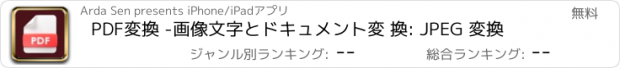 PDF

Arda Sen presents iPhone/iPadアプリ

無料

PDF変換 -画像文字とドキュメント変 換: JPEG 変換

ジャンル別ランキング: --

総合ランキング: --